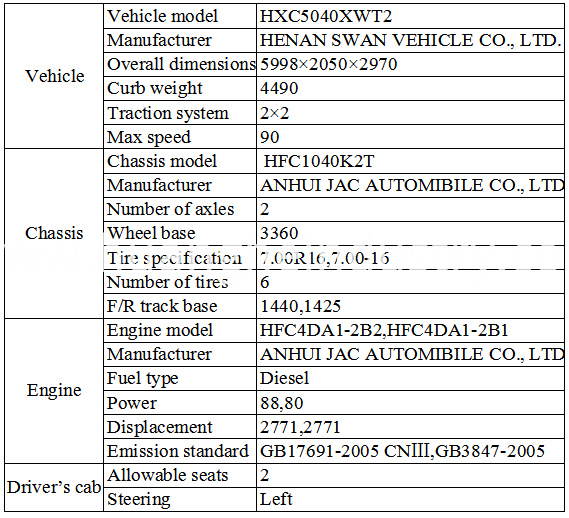 | | | |
|---|---|---|
| Vehicle | Vehicle model | HXC5040XWT2 |
| | Manufacturer | HENAN SWAN VEHICLE CO., LTD. |
| | Overall dimensions | 5998×2050×2970 |
| | Curb weight | 4490 |
| | Traction system | 2×2 |
| | Max speed | 90 |
| Chassis | Chassis model | HFC1040K2T |
| | Manufacturer | ANHUI JAC AUTOMIBILE CO., LTD |
| | Number of axles | 2 |
| | Wheel base | 3360 |
| | Tire specification | 7.00R16,7.00-16 |
| | Number of tires | 6 |
| | F/R track base | 1440,1425 |
| Engine | Engine model | HFC4DA1-2B2,HFC4DA1-2B1 |
| | Manufacturer | ANHUI JAC AUTOMIBILE CO., LTD |
| | Fuel type | Diesel |
| | Power | 88,80 |
| | Displacement | 2771,2771 |
| | Emission standard | GB17691-2005 CNIII,GB3847-2005 |
| Driver's cab | Allowable seats | 2 |
| | Steering | Left |